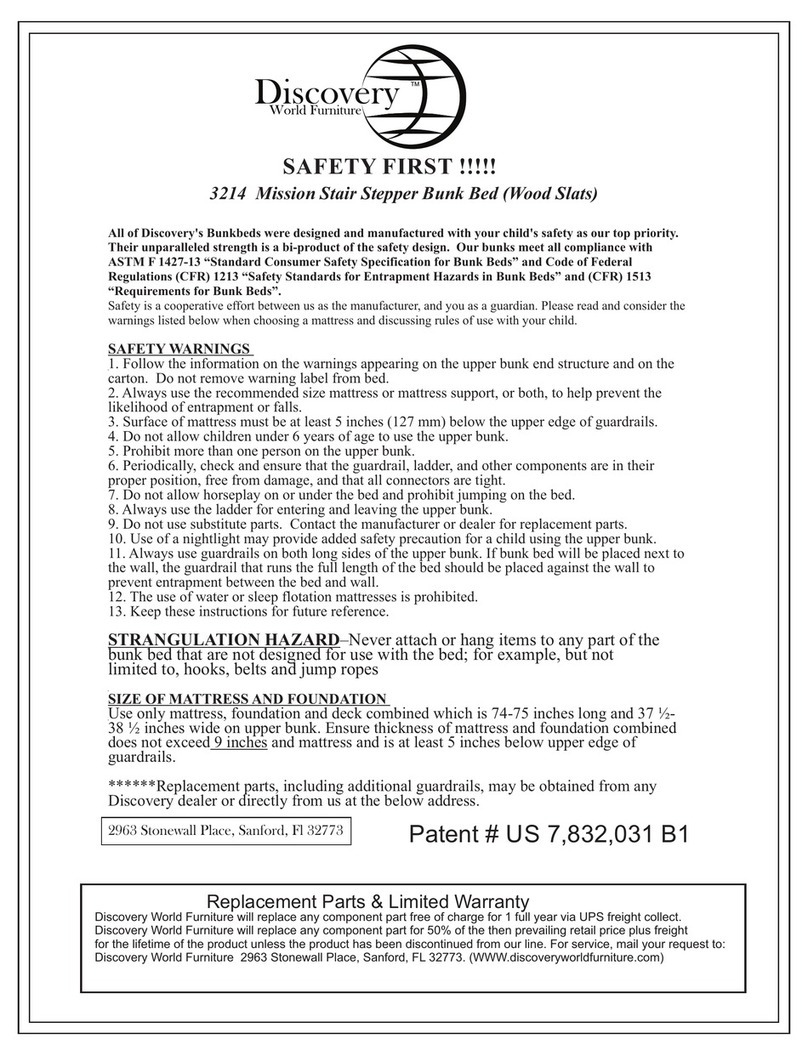 Discovery™
World Furniture

SAFETY FIRST !!!!!

3214 Mission Stair Stepper Bunk Bed (Wood Slats)

All of Discovery's Bunkbeds were designed and manufactured with your child's safety as our top priority. Their unparalleled strength is a bi-product of the safety design. Our bunks meet all compliance with ASTM F 1427-13 “Standard Consumer Safety Specification for Bunk Beds” and Code of Federal Regulations (CFR) 1213 “Safety Standards for Entrapment Hazards in Bunk Beds” and (CFR) 1513 “Requirements for Bunk Beds”.
Safety is a cooperative effort between us as the manufacturer, and you as a guardian. Please read and consider the warnings listed below when choosing a mattress and discussing rules of use with your child.

SAFETY WARNINGS
1. Follow the information on the warnings appearing on the upper bunk end structure and on the carton. Do not remove warning label from bed.
2. Always use the recommended size mattress or mattress support, or both, to help prevent the likelihood of entrapment or falls.
3. Surface of mattress must be at least 5 inches (127 mm) below the upper edge of guardrails.
4. Do not allow children under 6 years of age to use the upper bunk.
5. Prohibit more than one person on the upper bunk.
6. Periodically, check and ensure that the guardrail, ladder, and other components are in their proper position, free from damage, and that all connectors are tight.
7. Do not allow horseplay on or under the bed and prohibit jumping on the bed.
8. Always use the ladder for entering and leaving the upper bunk.
9. Do not use substitute parts. Contact the manufacturer or dealer for replacement parts.
10. Use of a nightlight may provide added safety precaution for a child using the upper bunk.
11. Always use guardrails on both long sides of the upper bunk. If bunk bed will be placed next to the wall, the guardrail that runs the full length of the bed should be placed against the wall to prevent entrapment between the bed and wall.
12. The use of water or sleep flotation mattresses is prohibited.
13. Keep these instructions for future reference.

STRANGULATION HAZARD–Never attach or hang items to any part of the bunk bed that are not designed for use with the bed; for example, but not limited to, hooks, belts and jump ropes

SIZE OF MATTRESS AND FOUNDATION
Use only mattress, foundation and deck combined which is 74-75 inches long and 37 ½-38 ½ inches wide on upper bunk. Ensure thickness of mattress and foundation combined does not exceed 9 inches and mattress and is at least 5 inches below upper edge of guardrails.

******Replacement parts, including additional guardrails, may be obtained from any Discovery dealer or directly from us at the below address.

2963 Stonewall Place, Sanford, Fl 32773

Patent # US 7,832,031 B1

Replacement Parts & Limited Warranty
Discovery World Furniture will replace any component part free of charge for 1 full year via UPS freight collect.
Discovery World Furniture will replace any component part for 50% of the then prevailing retail price plus freight for the lifetime of the product unless the product has been discontinued from our line. For service, mail your request to: Discovery World Furniture 2963 Stonewall Place, Sanford, FL 32773. (WWW.discoveryworldfurniture.com)